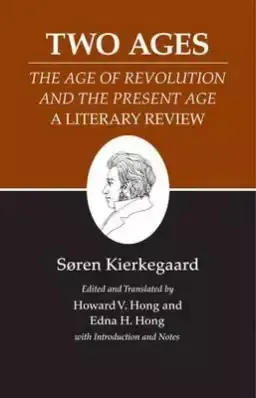 TWO AGES

THE AGE OF REVOLUTION AND THE PRESENT AGE

A LITERARY REVIEW

Søren Kierkegaard

Edited and Translated by

Howard V. Hong and Edna H. Hong

with Introduction and Notes